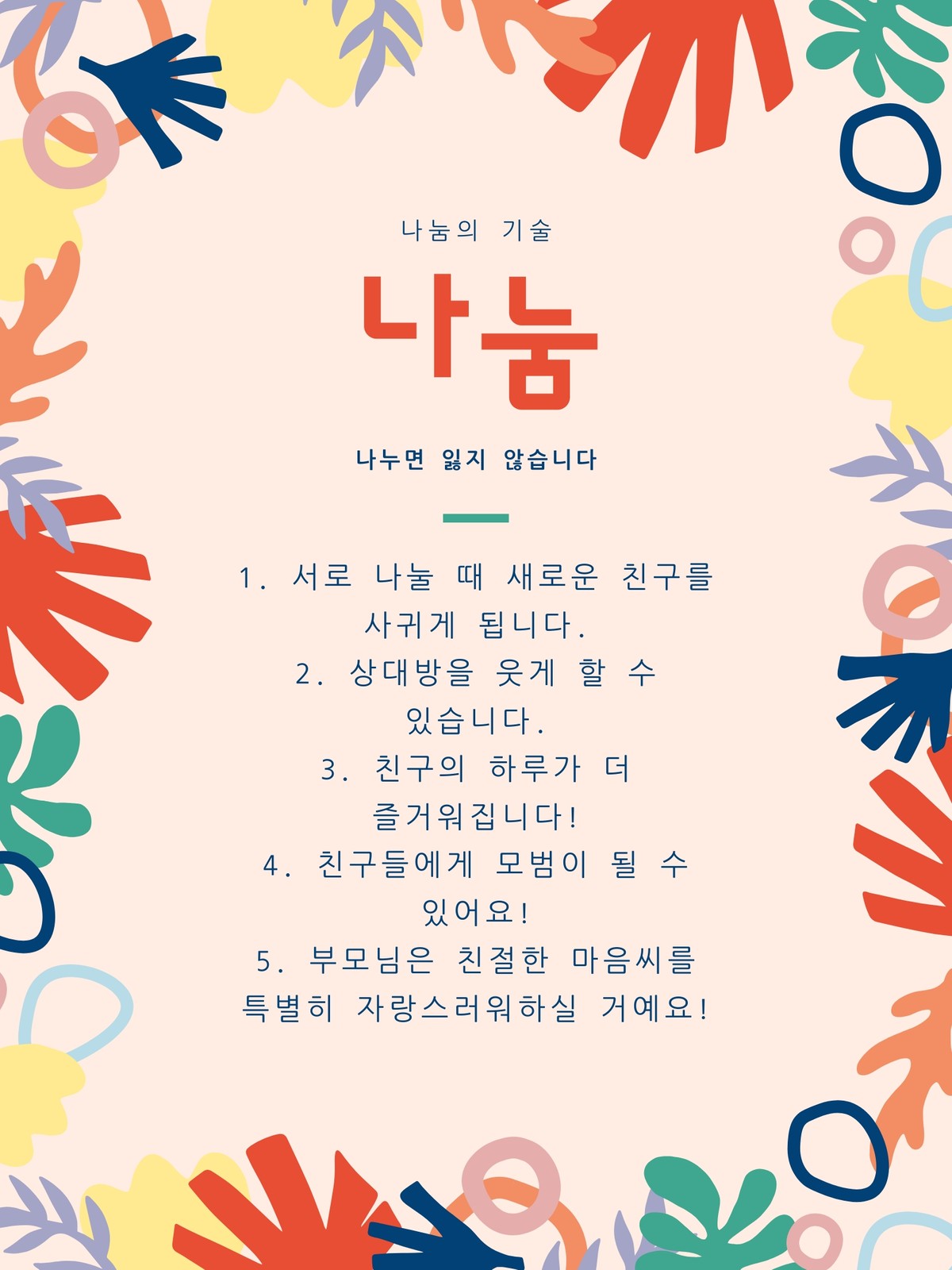 나눔의 기술

나눔

나누면 잃지 않습니다

1. 서로 나눌 때 새로운 친구를 사귀게 됩니다.
2. 상대방을 웃게 할 수 있습니다.
3. 친구의 하루가 더 즐거워집니다!
4. 친구들에게 모범이 될 수 있어요!
5. 부모님은 친절한 마음씨를 특별히 자랑스러워하실 거예요!